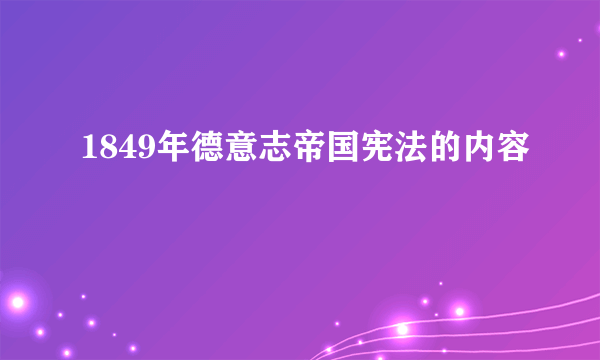 1849年德意志帝国宪法的内容